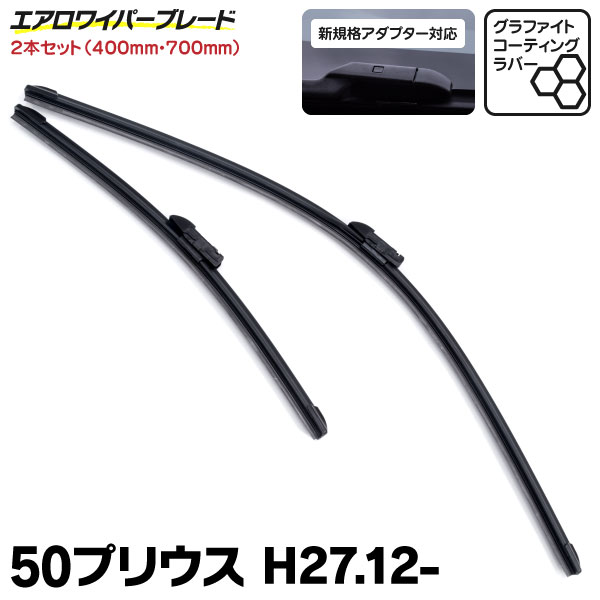 エアロワイパーブレード
2本セット（400mm・700mm）

新規格アダプター対応

グラファイト
コーティング
ラバー

50プリウス H27.12-